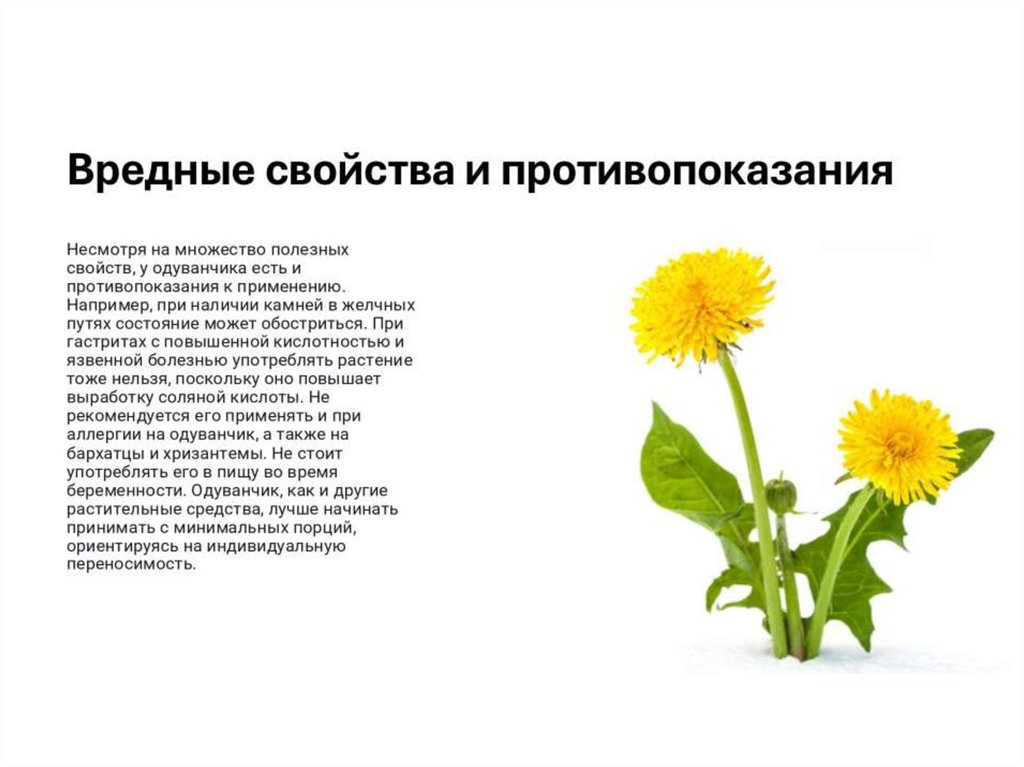 Вредные свойства и противопоказания

Несмотря на множество полезных свойств, у одуванчика есть и противопоказания к применению. Например, при наличии камней в желчных путях состояние может обостриться. При гастритах с повышенной кислотностью и язвенной болезнью употреблять растение тоже нельзя, поскольку оно повышает выработку соляной кислоты. Не рекомендуется его применять и при аллергии на одуванчик, а также на бархатцы и хризантемы. Не стоит употреблять его в пищу во время беременности. Одуванчик, как и другие растительные средства, лучше начинать принимать с минимальных порций, ориентируясь на индивидуальную переносимость.